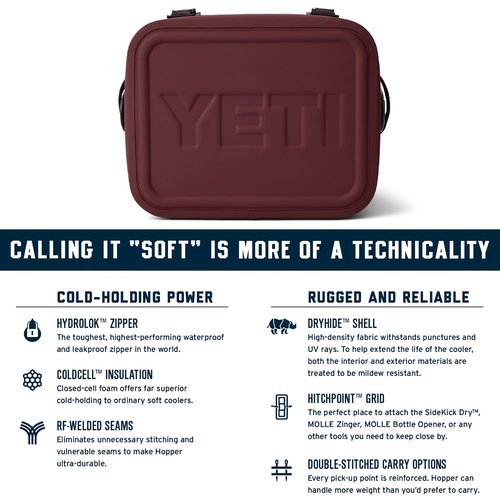 YETI

CALLING IT "SOFT" IS MORE OF A TECHNICALITY

COLD-HOLDING POWER

HYDROLOK™ ZIPPER
The toughest, highest-performing waterproof and leakproof zipper in the world.

COLDCELL™ INSULATION
Closed-cell foam offers far superior cold-holding to ordinary soft coolers.

RF-WELDED SEAMS
Eliminates unnecessary stitching and vulnerable seams to make Hopper ultra-durable.

RUGGED AND RELIABLE

DRYHIDE™ SHELL
High-density fabric withstands punctures and UV rays. To help extend the life of the cooler, both the interior and exterior materials are treated to be mildew resistant.

HITCHPOINT™ GRID
The perfect place to attach the SideKick Dry™, MOLLE Zinger, MOLLE Bottle Opener, or any other tools you need to keep close by.

DOUBLE-STITCHED CARRY OPTIONS
Every pick-up point is reinforced. Hopper can handle more weight than you'd prefer to carry.